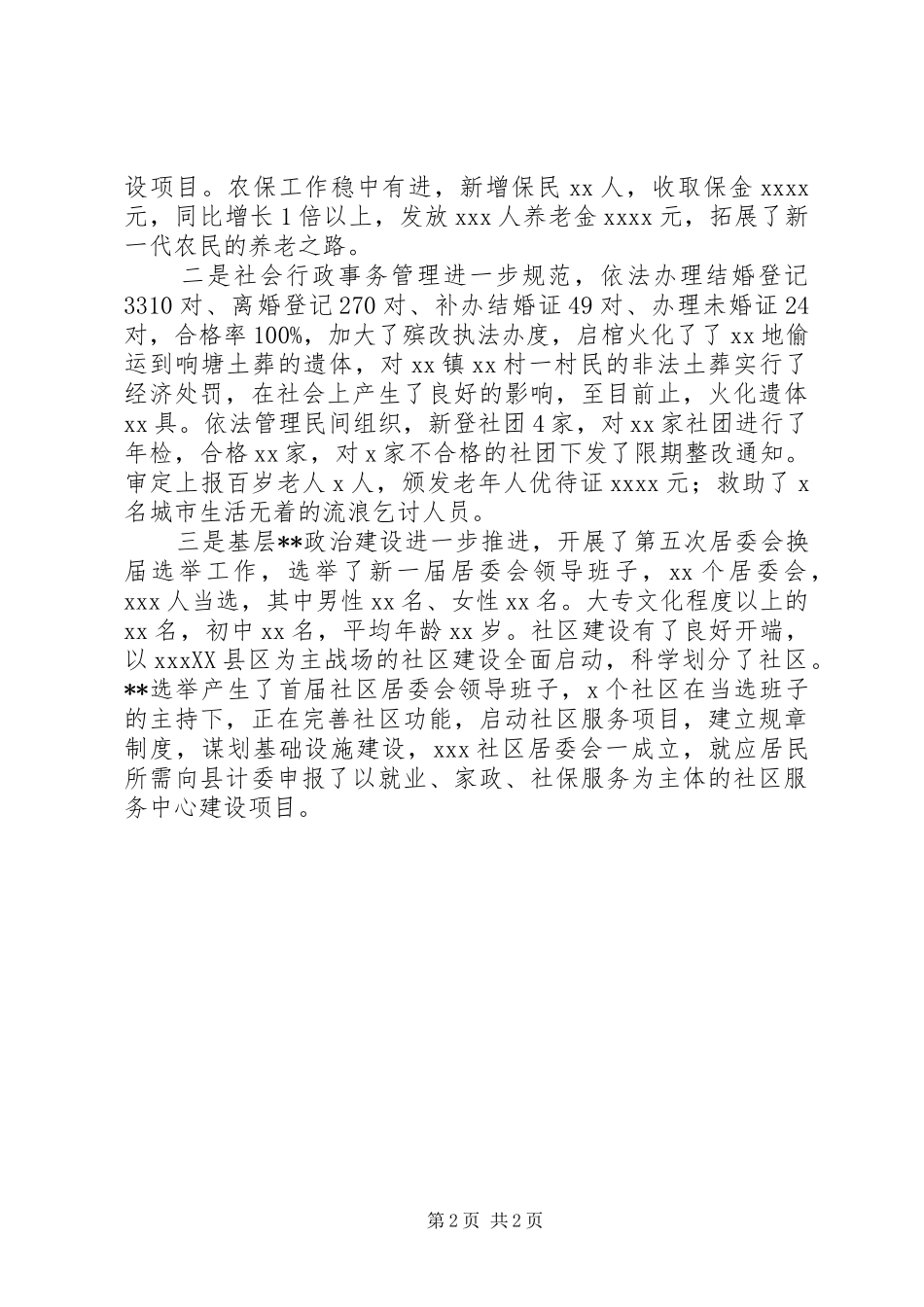 设项目。农保工作稳中有进，新增保民 xx 人，收取保金 xxxx 元，同比增长 1 倍以上，发放 xxx 人养老金 xxxx 元，拓展了新一代农民的养老之路。

二是社会行政事务管理进一步规范，依法办理结婚登记 3310 对、离婚登记 270 对、补办结婚证 49 对、办理未婚证 24 对，合格率 100%，加大了殡改执法办度，启棺火化了了 xx 地偷运到响塘土葬的遗体，对 xx 镇 xx 村一村民的非法土葬实行了经济处罚，在社会上产生了良好的影响，至目前止，火化遗体 xx 具。依法管理民间组织，新登社团 4 家，对 xx 家社团进行了年检，合格 xx 家，对 x 家不合格的社团下发了限期整改通知。审定上报百岁老人 x 人，颁发老年人优待证 xxxx 元；救助了 x 名城市生活无着的流浪乞讨人员。

三是基层**政治建设进一步推进，开展了第五次居委会换届选举工作，选举了新一届居委会领导班子，xx 个居委会，xxx 人当选，其中男性 xx 名、女性 xx 名。大专文化程度以上的 xx 名，初中 xx 名，平均年龄 xx 岁。社区建设有了良好开端，以 xxxXX 县区为主战场的社区建设全面启动，科学划分了社区。**选举产生了首届社区居委会领导班子，x 个社区在当选班子的主持下，正在完善社区功能，启动社区服务项目，建立规章制度，谋划基础设施建设，xxx 社区居委会一成立，就应居民所需向县计委申报了以就业、家政、社保服务为主体的社区服务中心建设项目。

第 2 页 共 2 页